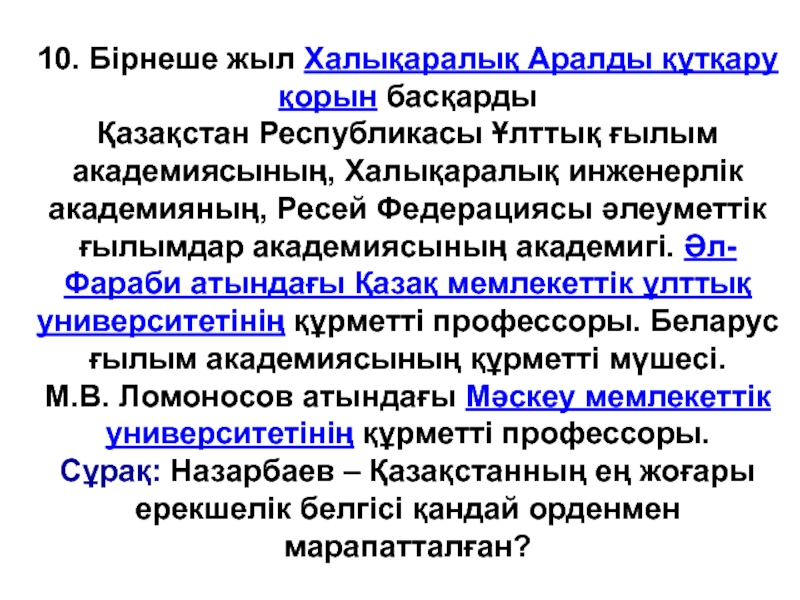 10. Бірнеше жыл Халықаралық Аралды құтқару қорын басқарды
Қазақстан Республикасы Ұлттық ғылым академиясының, Халықаралық инженерлік академияның, Ресей Федерациясы әлеуметтік ғылымдар академиясының академигі. Әл-Фараби атындағы Қазақ мемлекеттік ұлттық университетінің құрметті профессоры. Беларус ғылым академиясының құрметті мүшесі.
М.В. Ломоносов атындағы Мәскеу мемлекеттік университетінің құрметті профессоры.
Сұрақ: Назарбаев – Қазақстанның ең жоғары ерекшелік белгісі қандай орденмен марапатталған?